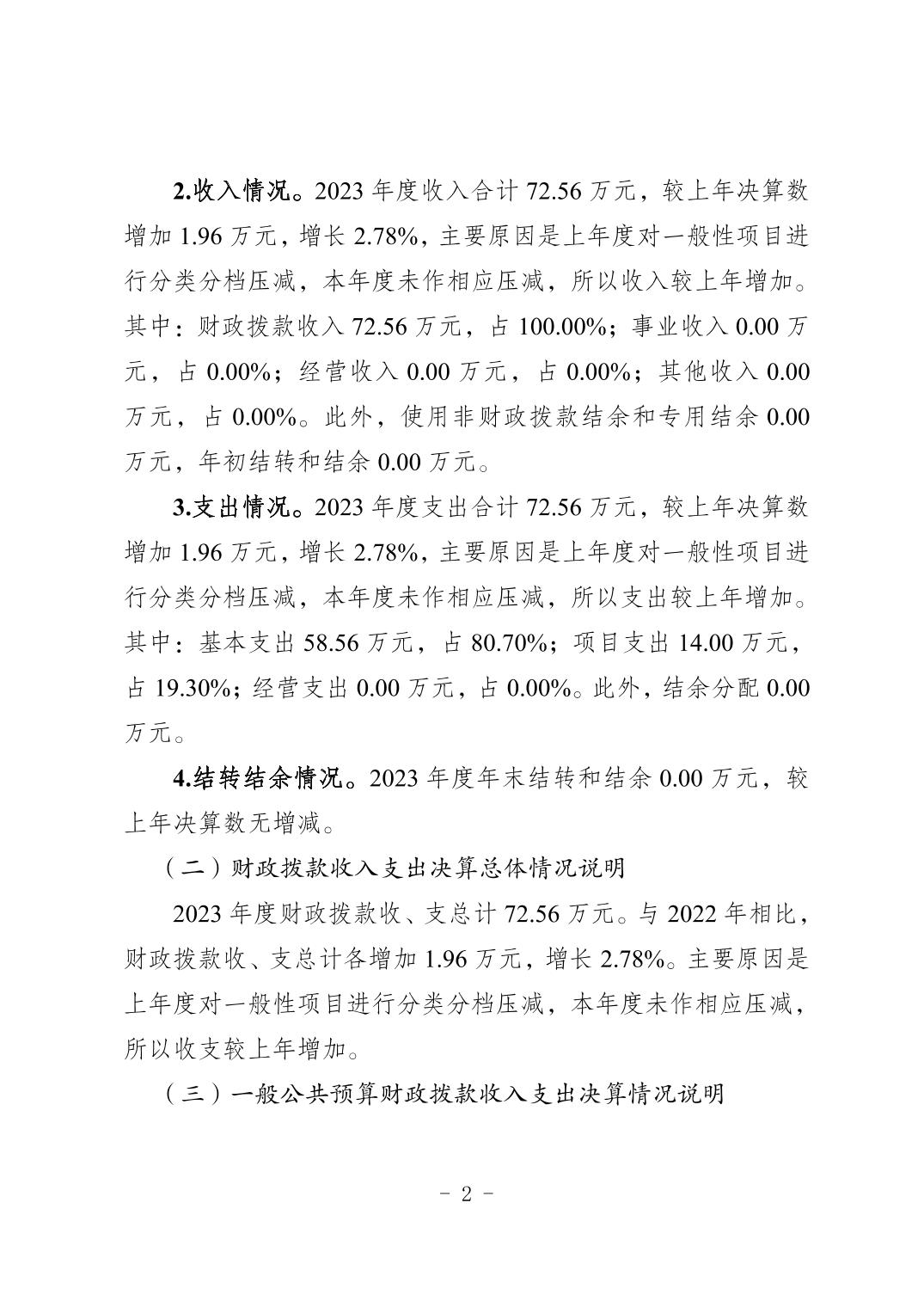 2.收入情况。2023 年度收入合计 72.56 万元，较上年决算数增加 1.96 万元，增长 2.78%，主要原因是上年度对一般性项目进行分类分档压减，本年度未作相应压减，所以收入较上年增加。其中：财政拨款收入 72.56 万元，占 100.00%；事业收入 0.00 万元，占 0.00%；经营收入 0.00 万元，占 0.00%；其他收入 0.00 万元，占 0.00%。此外，使用非财政拨款结余和专用结余 0.00 万元，年初结转和结余 0.00 万元。

3.支出情况。2023 年度支出合计 72.56 万元，较上年决算数增加 1.96 万元，增长 2.78%，主要原因是上年度对一般性项目进行分类分档压减，本年度未作相应压减，所以支出较上年增加。其中：基本支出 58.56 万元，占 80.70%；项目支出 14.00 万元，占 19.30%；经营支出 0.00 万元，占 0.00%。此外，结余分配 0.00 万元。

4.结转结余情况。2023 年度年末结转和结余 0.00 万元，较上年决算数无增减。

（二）财政拨款收入支出决算总体情况说明

2023 年度财政拨款收、支总计 72.56 万元。与 2022 年相比，财政拨款收、支总计各增加 1.96 万元，增长 2.78%。主要原因是上年度对一般性项目进行分类分档压减，本年度未作相应压减，所以收支较上年增加。

（三）一般公共预算财政拨款收入支出决算情况说明

- 2 -